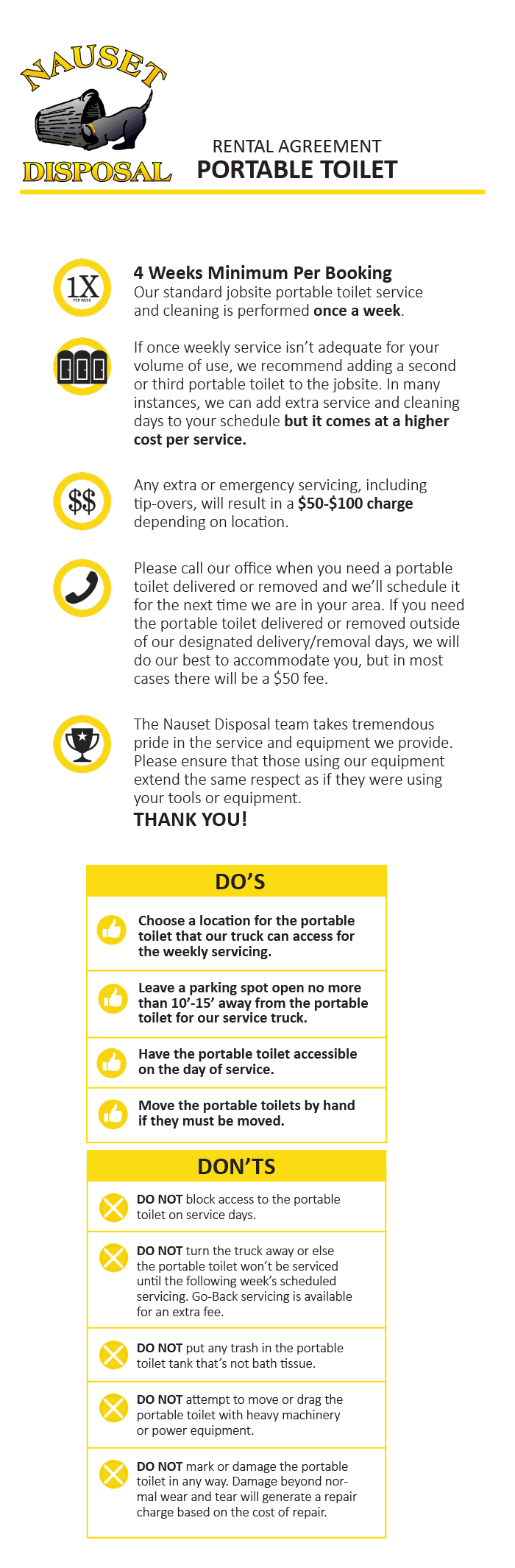 NAUSET
DISPOSAL

RENTAL AGREEMENT
PORTABLE TOILET

1X
PER WEEK

4 Weeks Minimum Per Booking
Our standard jobsite portable toilet service and cleaning is performed once a week.

If once weekly service isn't adequate for your volume of use, we recommend adding a second or third portable toilet to the jobsite. In many instances, we can add extra service and cleaning days to your schedule but it comes at a higher cost per service.

$$

Any extra or emergency servicing, including tip-overs, will result in a $50-$100 charge depending on location.

Please call our office when you need a portable toilet delivered or removed and we'll schedule it for the next time we are in your area. If you need the portable toilet delivered or removed outside of our designated delivery/removal days, we will do our best to accommodate you, but in most cases there will be a $50 fee.

The Nauset Disposal team takes tremendous pride in the service and equipment we provide. Please ensure that those using our equipment extend the same respect as if they were using your tools or equipment.
THANK YOU!

DO'S

Choose a location for the portable toilet that our truck can access for the weekly servicing.

Leave a parking spot open no more than 10'-15' away from the portable toilet for our service truck.

Have the portable toilet accessible on the day of service.

Move the portable toilets by hand if they must be moved.

DON'TS

DO NOT block access to the portable toilet on service days.

DO NOT turn the truck away or else the portable toilet won't be serviced until the following week's scheduled servicing. Go-Back servicing is available for an extra fee.

DO NOT put any trash in the portable toilet tank that's not bath tissue.

DO NOT attempt to move or drag the portable toilet with heavy machinery or power equipment.

DO NOT mark or damage the portable toilet in any way. Damage beyond normal wear and tear will generate a repair charge based on the cost of repair.